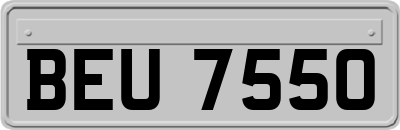 BEU 7550